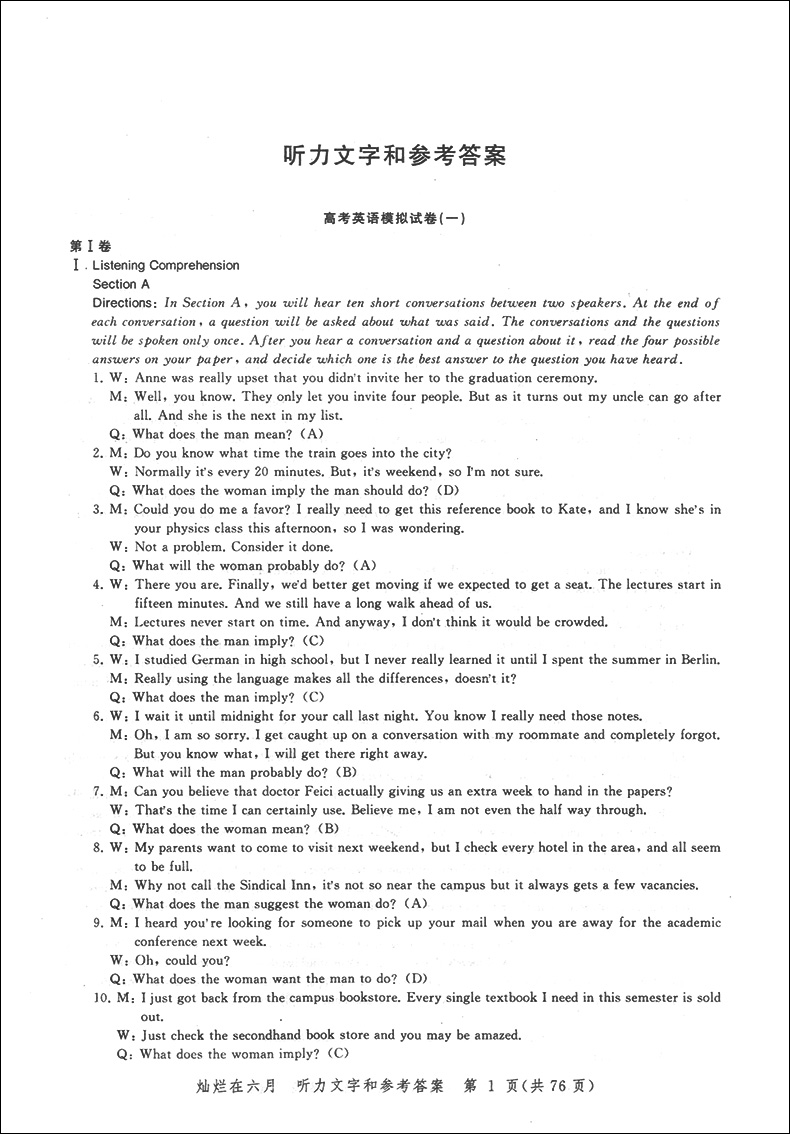 听力文字和参考答案

高考英语模拟试卷(一)

第Ⅰ卷

Ⅰ. Listening Comprehension

Section A

Directions: In Section A, you will hear ten short conversations between two speakers. At the end of each conversation, a question will be asked about what was said. The conversations and the questions will be spoken only once. After you hear a conversation and a question about it, read the four possible answers on your paper, and decide which one is the best answer to the question you have heard.

1. W: Anne was really upset that you didn't invite her to the graduation ceremony.
M: Well, you know. They only let you invite four people. But as it turns out my uncle can go after all. And she is the next in my list.
Q: What does the man mean? (A)

2. M: Do you know what time the train goes into the city?
W: Normally it's every 20 minutes. But, it's weekend, so I'm not sure.
Q: What does the woman imply the man should do? (D)

3. M: Could you do me a favor? I really need to get this reference book to Kate, and I know she's in your physics class this afternoon, so I was wondering.
W: Not a problem. Consider it done.
Q: What will the woman probably do? (A)

4. W: There you are. Finally, we'd better get moving if we expected to get a seat. The lectures start in fifteen minutes. And we still have a long walk ahead of us.
M: Lectures never start on time. And anyway, I don't think it would be crowded.
Q: What does the man imply? (C)

5. W: I studied German in high school, but I never really learned it until I spent the summer in Berlin.
M: Really using the language makes all the differences, doesn't it?
Q: What does the man imply? (C)

6. W: I wait it until midnight for your call last night. You know I really need those notes.
M: Oh, I am so sorry. I get caught up on a conversation with my roommate and completely forgot. But you know what, I will get there right away.
Q: What will the man probably do? (B)

7. M: Can you believe that doctor Feici actually giving us an extra week to hand in the papers?
W: That's the time I can certainly use. Believe me, I am not even the half way through.
Q: What does the woman mean? (B)

8. W: My parents want to come to visit next weekend, but I check every hotel in the area, and all seem to be full.
M: Why not call the Sindical Inn, it's not so near the campus but it always gets a few vacancies.
Q: What does the man suggest the woman do? (A)

9. M: I heard you're looking for someone to pick up your mail when you are away for the academic conference next week.
W: Oh, could you?
Q: What does the woman want the man to do? (D)

10. M: I just got back from the campus bookstore. Every single textbook I need in this semester is sold out.
W: Just check the secondhand book store and you may be amazed.
Q: What does the woman imply? (C)

灿烂在六月 听力文字和参考答案 第 1 页(共 76 页)